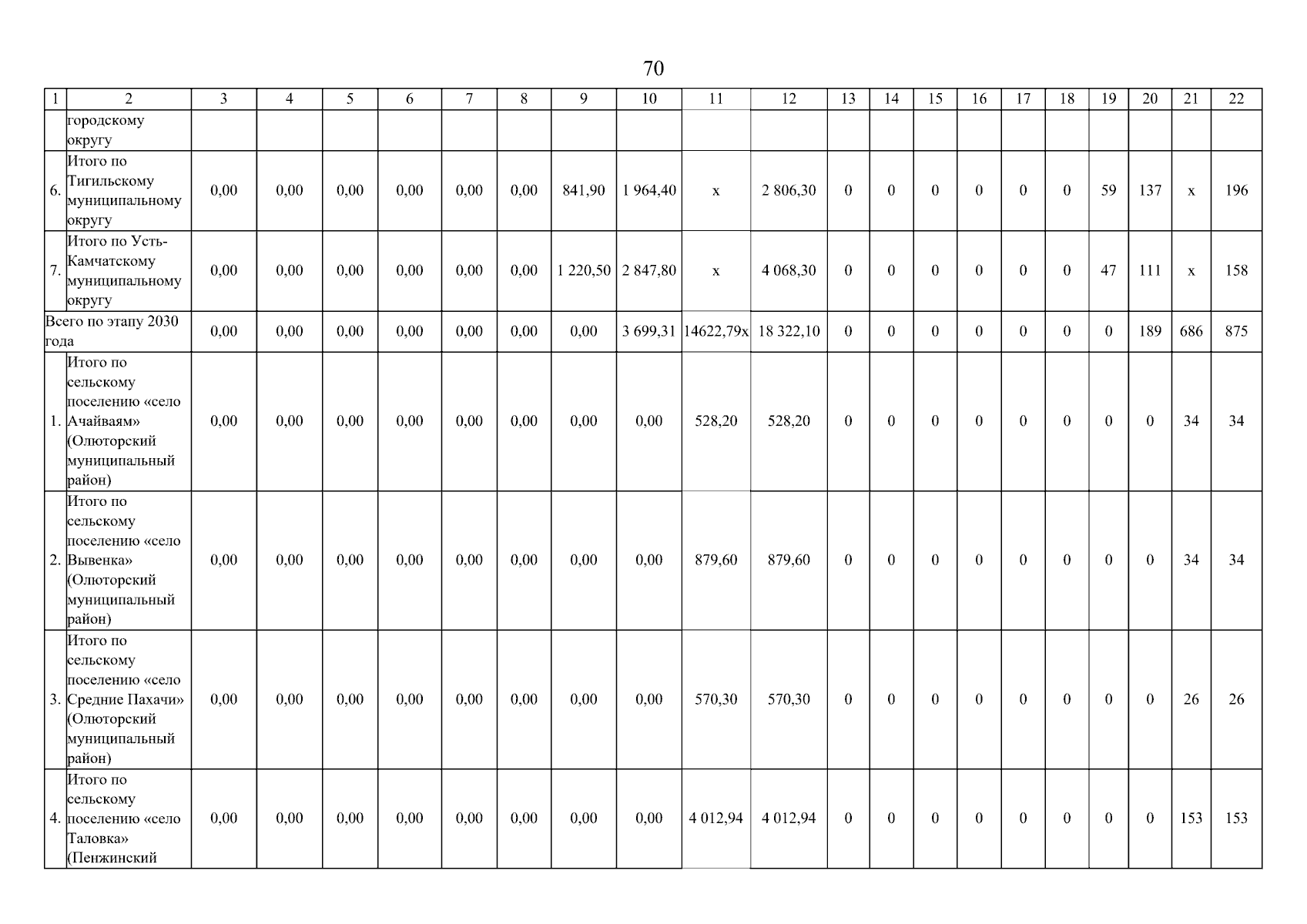 70

| 1 | 2 | 3 | 4 | 5 | 6 | 7 | 8 | 9 | 10 | 11 | 12 | 13 | 14 | 15 | 16 | 17 | 18 | 19 | 20 | 21 | 22 |
|---|---|---|---|---|---|---|---|---|---|---|---|---|---|---|---|---|---|---|---|---|---|
| | городскому округу | | | | | | | | | | | | | | | | | | | | |
| 6. | Итого по Тигильскому муниципальному округу | 0,00 | 0,00 | 0,00 | 0,00 | 0,00 | 0,00 | 841,90 | 1 964,40 | x | 2 806,30 | 0 | 0 | 0 | 0 | 0 | 0 | 59 | 137 | x | 196 |
| 7. | Итого по Усть-Камчатскому муниципальному округу | 0,00 | 0,00 | 0,00 | 0,00 | 0,00 | 0,00 | 1 220,50 | 2 847,80 | x | 4 068,30 | 0 | 0 | 0 | 0 | 0 | 0 | 47 | 111 | x | 158 |
| Всего по этапу 2030 года | | 0,00 | 0,00 | 0,00 | 0,00 | 0,00 | 0,00 | 0,00 | 3 699,31 | 14622,79x | 18 322,10 | 0 | 0 | 0 | 0 | 0 | 0 | 0 | 189 | 686 | 875 |
| 1. | Итого по сельскому поселению «село Ачайваям» (Олюторский муниципальный район) | 0,00 | 0,00 | 0,00 | 0,00 | 0,00 | 0,00 | 0,00 | 0,00 | 528,20 | 528,20 | 0 | 0 | 0 | 0 | 0 | 0 | 0 | 0 | 34 | 34 |
| 2. | Итого по сельскому поселению «село Вывенка» (Олюторский муниципальный район) | 0,00 | 0,00 | 0,00 | 0,00 | 0,00 | 0,00 | 0,00 | 0,00 | 879,60 | 879,60 | 0 | 0 | 0 | 0 | 0 | 0 | 0 | 0 | 34 | 34 |
| 3. | Итого по сельскому поселению «село Средние Пахачи» (Олюторский муниципальный район) | 0,00 | 0,00 | 0,00 | 0,00 | 0,00 | 0,00 | 0,00 | 0,00 | 570,30 | 570,30 | 0 | 0 | 0 | 0 | 0 | 0 | 0 | 0 | 26 | 26 |
| 4. | Итого по сельскому поселению «село Таловка» (Пенжинский | 0,00 | 0,00 | 0,00 | 0,00 | 0,00 | 0,00 | 0,00 | 0,00 | 4 012,94 | 4 012,94 | 0 | 0 | 0 | 0 | 0 | 0 | 0 | 0 | 153 | 153 |